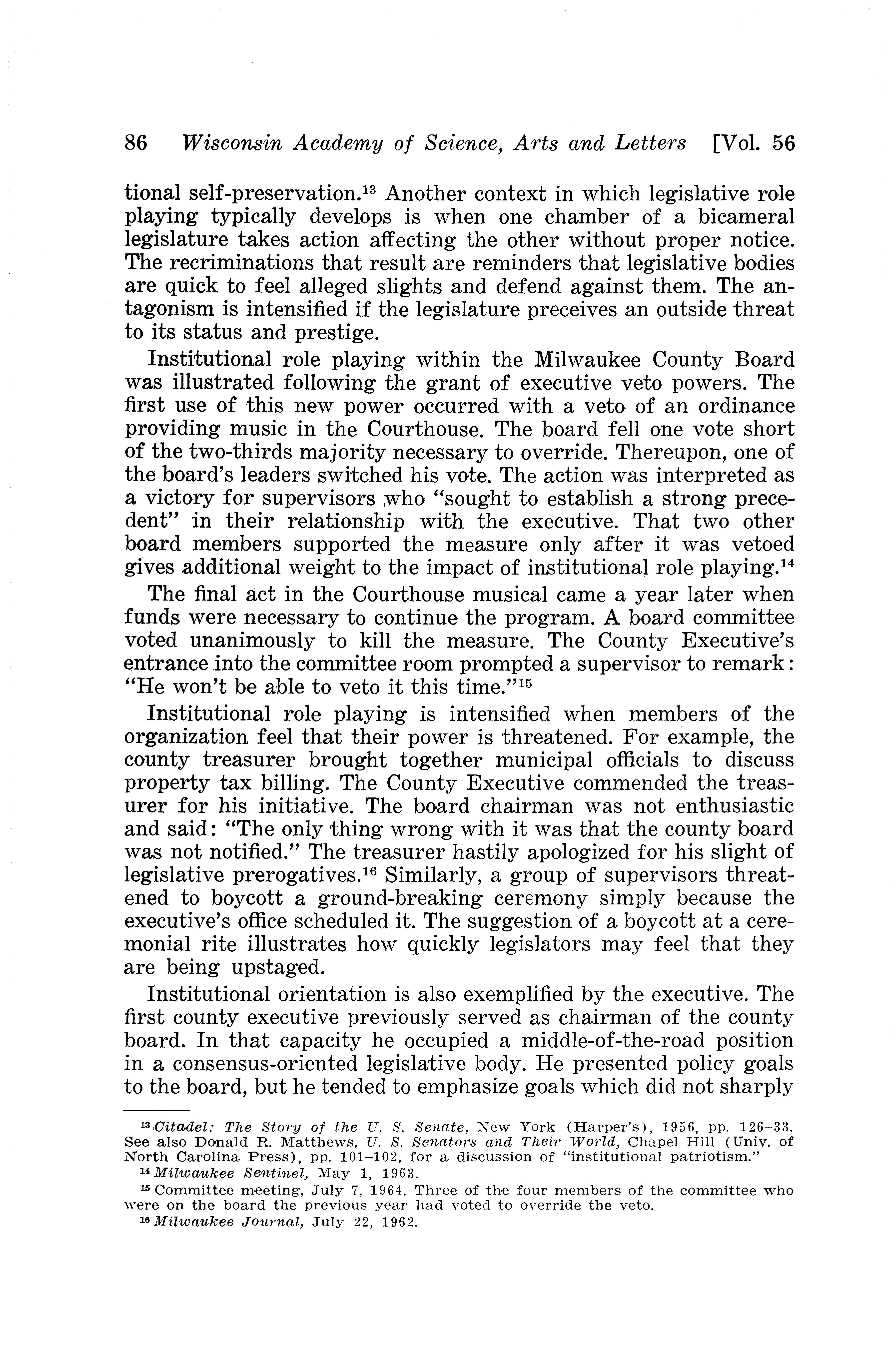 86 Wisconsin Academy of Science, Arts and Letters [Vol. 56

tional self-preservation.$^{13}$ Another context in which legislative role playing typically develops is when one chamber of a bicameral legislature takes action affecting the other without proper notice. The recriminations that result are reminders that legislative bodies are quick to feel alleged slights and defend against them. The antagonism is intensified if the legislature preceives an outside threat to its status and prestige.

Institutional role playing within the Milwaukee County Board was illustrated following the grant of executive veto powers. The first use of this new power occurred with a veto of an ordinance providing music in the Courthouse. The board fell one vote short of the two-thirds majority necessary to override. Thereupon, one of the board's leaders switched his vote. The action was interpreted as a victory for supervisors who "sought to establish a strong precedent" in their relationship with the executive. That two other board members supported the measure only after it was vetoed gives additional weight to the impact of institutional role playing.$^{14}$

The final act in the Courthouse musical came a year later when funds were necessary to continue the program. A board committee voted unanimously to kill the measure. The County Executive's entrance into the committee room prompted a supervisor to remark: "He won't be able to veto it this time."$^{15}$

Institutional role playing is intensified when members of the organization feel that their power is threatened. For example, the county treasurer brought together municipal officials to discuss property tax billing. The County Executive commended the treasurer for his initiative. The board chairman was not enthusiastic and said: "The only thing wrong with it was that the county board was not notified." The treasurer hastily apologized for his slight of legislative prerogatives.$^{16}$ Similarly, a group of supervisors threatened to boycott a ground-breaking ceremony simply because the executive's office scheduled it. The suggestion of a boycott at a ceremonial rite illustrates how quickly legislators may feel that they are being upstaged.

Institutional orientation is also exemplified by the executive. The first county executive previously served as chairman of the county board. In that capacity he occupied a middle-of-the-road position in a consensus-oriented legislative body. He presented policy goals to the board, but he tended to emphasize goals which did not sharply

$^{13}$ Citadel: The Story of the U. S. Senate, New York (Harper's), 1956, pp. 126–33. See also Donald R. Matthews, U. S. Senators and Their World, Chapel Hill (Univ. of North Carolina Press), pp. 101–102, for a discussion of "institutional patriotism."
$^{14}$ Milwaukee Sentinel, May 1, 1963.
$^{15}$ Committee meeting, July 7, 1964. Three of the four members of the committee who were on the board the previous year had voted to override the veto.
$^{16}$ Milwaukee Journal, July 22, 1962.